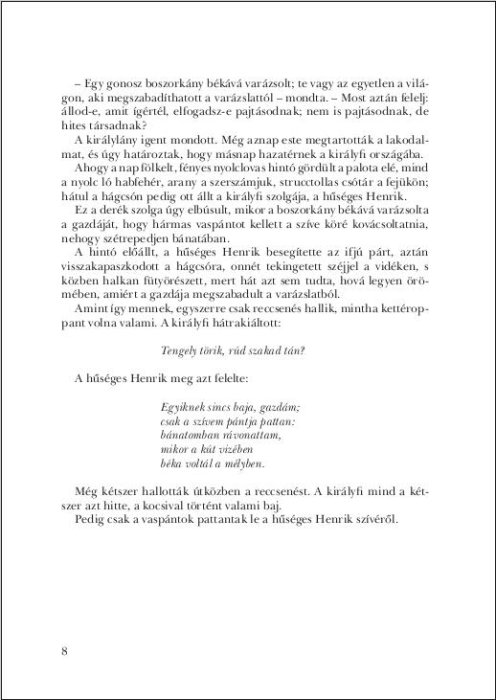 – Egy gonosz boszorkány békává varázsolt; te vagy az egyetlen a világon, aki megszabadíthatott a varázslattól – mondta. – Most aztán felelj: állod-e, amit ígértél, elfogadsz-e pajtásodnak; nem is pajtásodnak, de hites társadnak?

A királylány igent mondott. Még aznap este megtartották a lakodalmat, és úgy határoztak, hogy másnap hazatérnek a királyfi országába.

Ahogy a nap fölkelt, fényes nyolclovas hintó gördült a palota elé, mind a nyolc ló habfehér, arany a szerszámjuk, strucctollas csótár a fejükön; hátul a hágcsón pedig ott állt a királyfi szolgája, a hűséges Henrik.

Ez a derék szolga úgy elbúsult, mikor a boszorkány békává varázsolta a gazdáját, hogy hármas vaspántot kellett a szíve köré kovácsoltatnia, nehogy szétrepedjen bánatában.

A hintó előállt, a hűséges Henrik besegítette az ifjú párt, aztán visszakapaszkodott a hágcsóra, onnét tekingetett széjjel a vidéken, s közben halkan fütyörészett, mert hát azt sem tudta, hová legyen örömében, amiért a gazdája megszabadult a varázslatból.

Amint így mennek, egyszerre csak reccsenés hallik, mintha kettéroppant volna valami. A királyfi hátrakiáltott:

Tengely törik, rúd szakad tán?

A hűséges Henrik meg azt felelte:

Egyiknek sincs baja, gazdám;
csak a szívem pántja pattan:
bánatomban rávonattam,
mikor a kút vizében
béka voltál a mélyben.

Még kétszer hallották útközben a reccsenést. A királyfi mind a kétszer azt hitte, a kocsival történt valami baj.

Pedig csak a vaspántok pattantak le a hűséges Henrik szívéről.

8